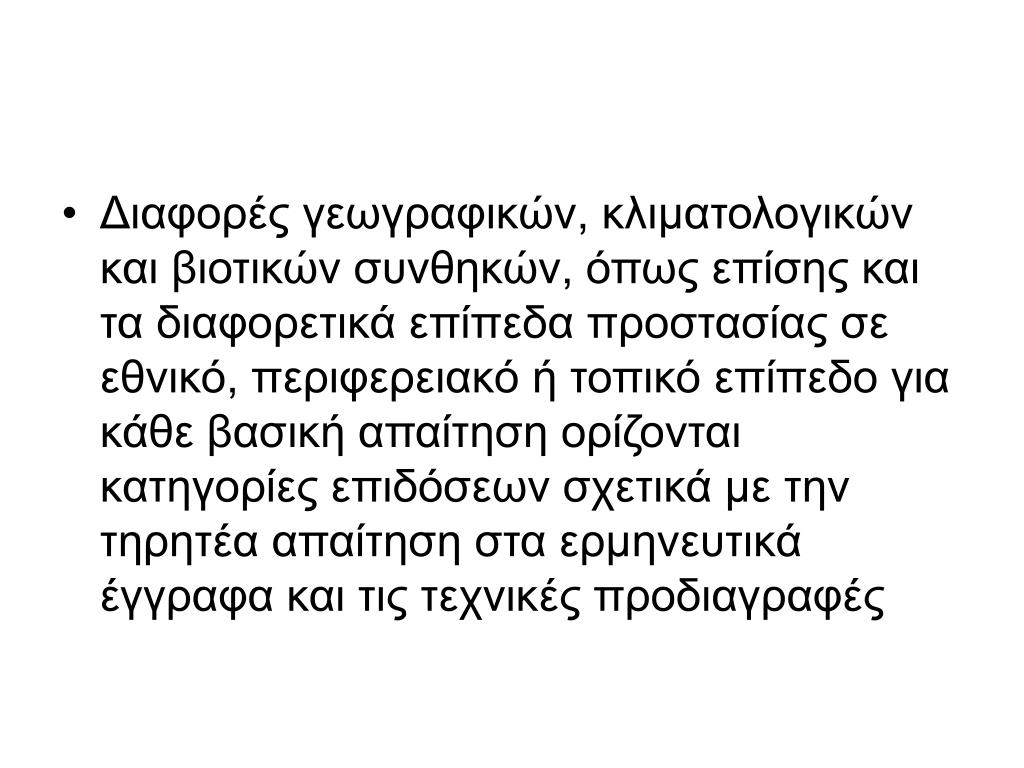 • Διαφορές γεωγραφικών, κλιματολογικών και βιοτικών συνθηκών, όπως επίσης και τα διαφορετικά επίπεδα προστασίας σε εθνικό, περιφερειακό ή τοπικό επίπεδο για κάθε βασική απαίτηση ορίζονται κατηγορίες επιδόσεων σχετικά με την τηρητέα απαίτηση στα ερμηνευτικά έγγραφα και τις τεχνικές προδιαγραφές